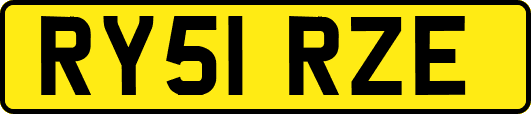 RY51 RZE